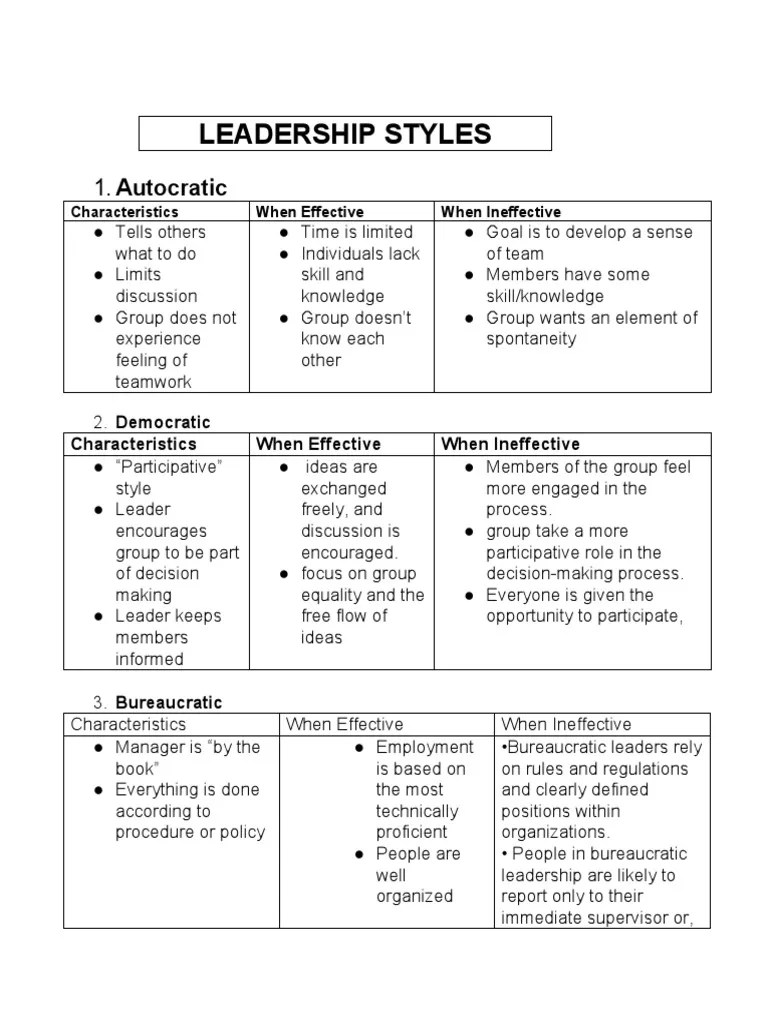 LEADERSHIP STYLES

1. Autocratic

| Characteristics | When Effective | When Ineffective |
|---|---|---|
| ● Tells others what to do ● Limits discussion ● Group does not experience feeling of teamwork | ● Time is limited ● Individuals lack skill and knowledge ● Group doesn't know each other | ● Goal is to develop a sense of team ● Members have some skill/knowledge ● Group wants an element of spontaneity |

2. Democratic

| Characteristics | When Effective | When Ineffective |
|---|---|---|
| ● "Participative" style ● Leader encourages group to be part of decision making ● Leader keeps members informed | ● ideas are exchanged freely, and discussion is encouraged. ● focus on group equality and the free flow of ideas | ● Members of the group feel more engaged in the process. ● group take a more participative role in the decision-making process. ● Everyone is given the opportunity to participate, |

3. Bureaucratic

| Characteristics | When Effective | When Ineffective |
|---|---|---|
| ● Manager is "by the book" ● Everything is done according to procedure or policy | ● Employment is based on the most technically proficient ● People are well organized | •Bureaucratic leaders rely on rules and regulations and clearly defined positions within organizations. • People in bureaucratic leadership are likely to report only to their immediate supervisor or, |